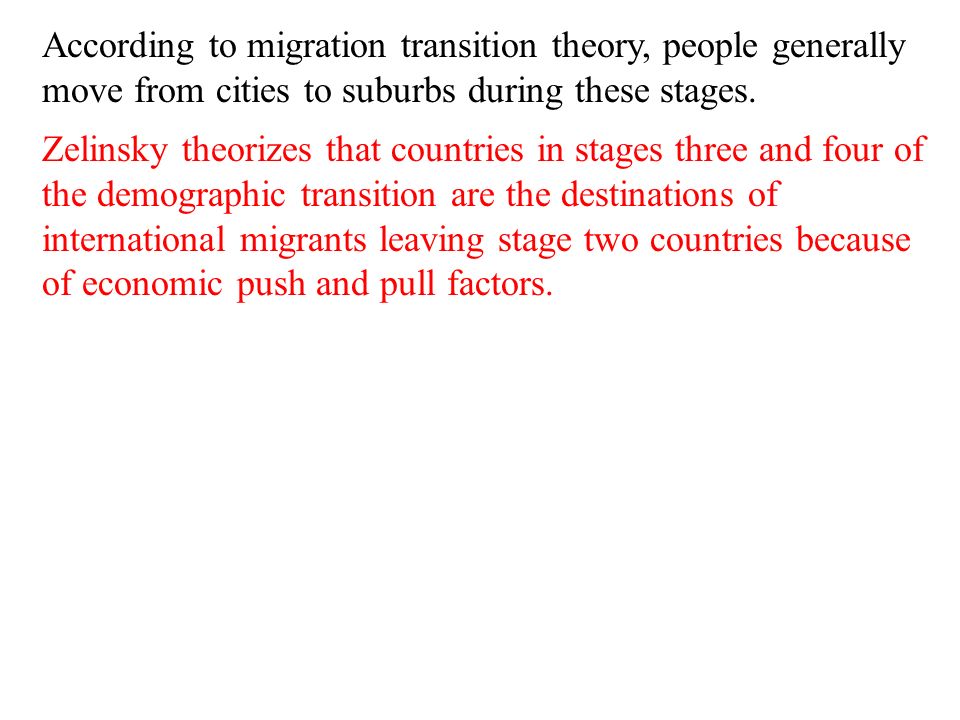 According to migration transition theory, people generally move from cities to suburbs during these stages.

Zelinsky theorizes that countries in stages three and four of the demographic transition are the destinations of international migrants leaving stage two countries because of economic push and pull factors.